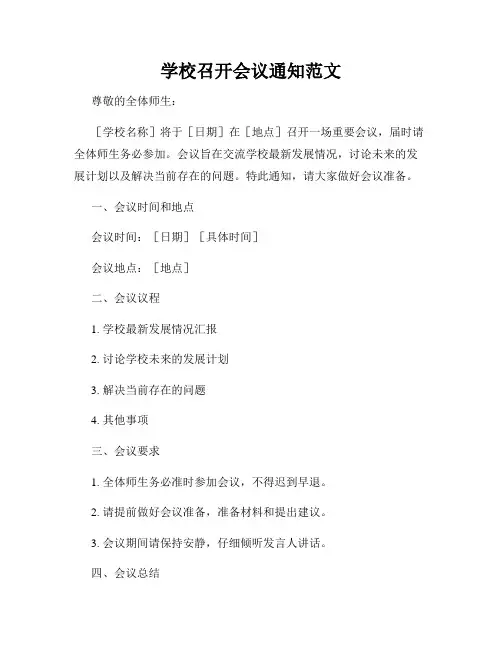 学校召开会议通知范文

尊敬的全体师生：

［学校名称］将于［日期］在［地点］召开一场重要会议，届时请全体师生务必参加。会议旨在交流学校最新发展情况，讨论未来的发展计划以及解决当前存在的问题。特此通知，请大家做好会议准备。

一、会议时间和地点

会议时间：［日期］［具体时间］

会议地点：［地点］

二、会议议程

1. 学校最新发展情况汇报

2. 讨论学校未来的发展计划

3. 解决当前存在的问题

4. 其他事项

三、会议要求

1. 全体师生务必准时参加会议，不得迟到早退。

2. 请提前做好会议准备，准备材料和提出建议。

3. 会议期间请保持安静，仔细倾听发言人讲话。

四、会议总结